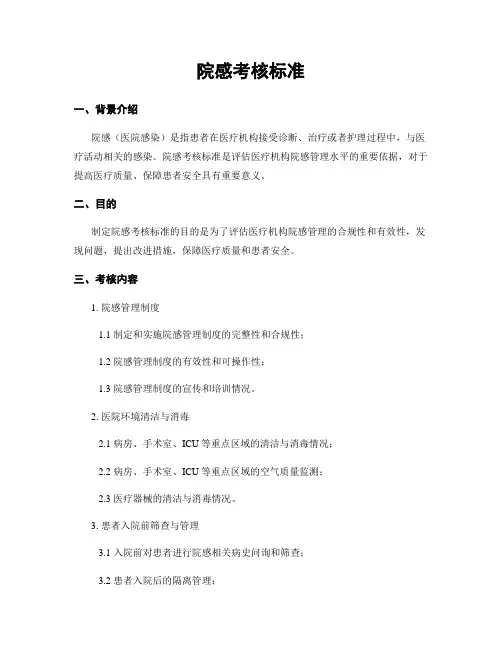 院感考核标准

一、背景介绍

院感（医院感染）是指患者在医疗机构接受诊断、治疗或者护理过程中，与医疗活动相关的感染。院感考核标准是评估医疗机构院感管理水平的重要依据，对于提高医疗质量、保障患者安全具有重要意义。

二、目的

制定院感考核标准的目的是为了评估医疗机构院感管理的合规性和有效性，发现问题，提出改进措施，保障医疗质量和患者安全。

三、考核内容

1. 院感管理制度

1.1 制定和实施院感管理制度的完整性和合规性；

1.2 院感管理制度的有效性和可操作性；

1.3 院感管理制度的宣传和培训情况。

2. 医院环境清洁与消毒

2.1 病房、手术室、ICU 等重点区域的清洁与消毒情况；

2.2 病房、手术室、ICU 等重点区域的空气质量监测；

2.3 医疗器械的清洁与消毒情况。

3. 患者入院前筛查与管理

3.1 入院前对患者进行院感相关病史问询和筛查；

3.2 患者入院后的隔离管理；